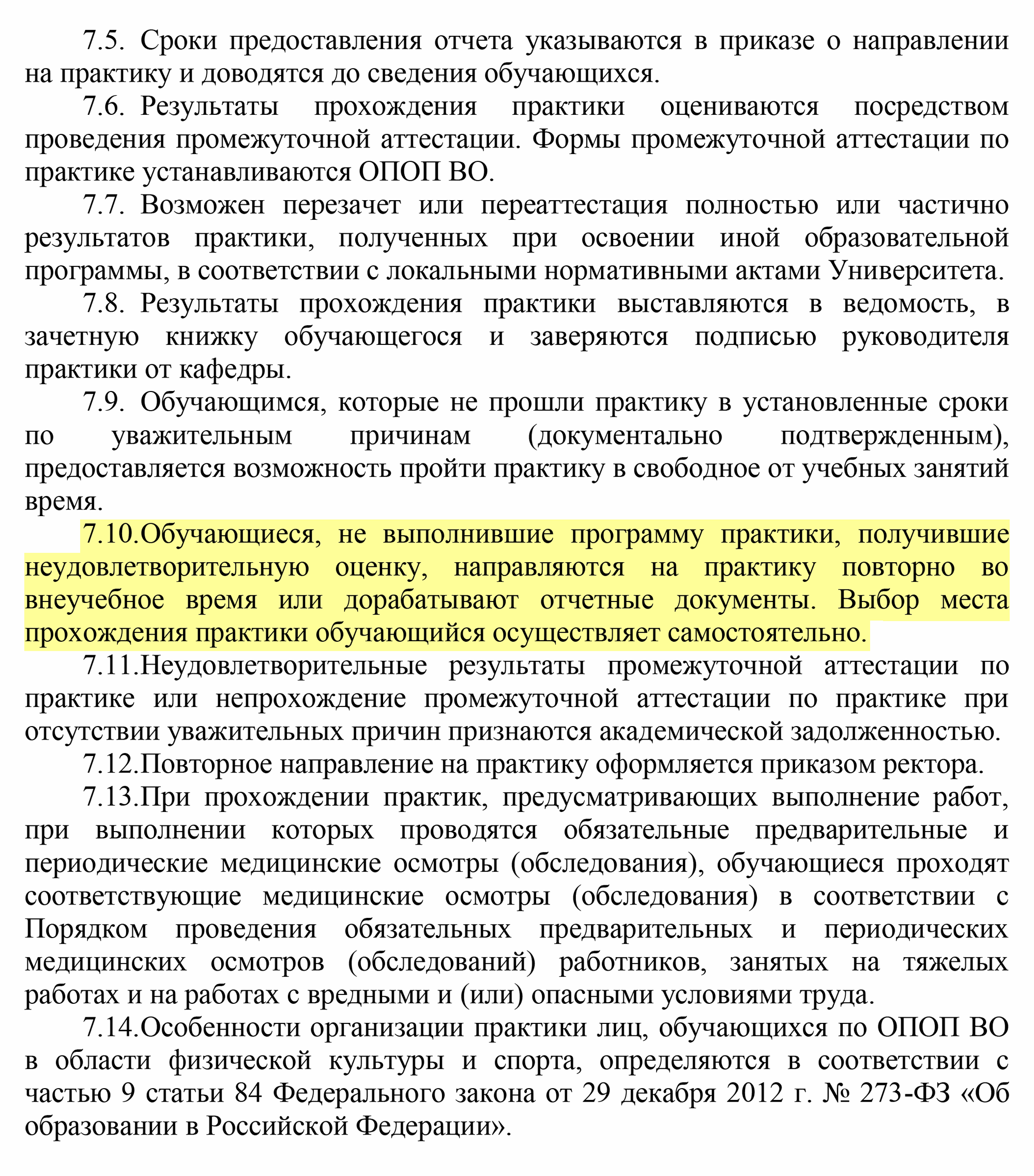 7.5. Сроки предоставления отчета указываются в приказе о направлении на практику и доводятся до сведения обучающихся.

7.6. Результаты прохождения практики оцениваются посредством проведения промежуточной аттестации. Формы промежуточной аттестации по практике устанавливаются ОПОП ВО.

7.7. Возможен перезачет или переаттестация полностью или частично результатов практики, полученных при освоении иной образовательной программы, в соответствии с локальными нормативными актами Университета.

7.8. Результаты прохождения практики выставляются в ведомость, в зачетную книжку обучающегося и заверяются подписью руководителя практики от кафедры.

7.9. Обучающимся, которые не прошли практику в установленные сроки по уважительным причинам (документально подтвержденным), предоставляется возможность пройти практику в свободное от учебных занятий время.

7.10.Обучающиеся, не выполнившие программу практики, получившие неудовлетворительную оценку, направляются на практику повторно во внеучебное время или дорабатывают отчетные документы. Выбор места прохождения практики обучающийся осуществляет самостоятельно.

7.11.Неудовлетворительные результаты промежуточной аттестации по практике или непрохождение промежуточной аттестации по практике при отсутствии уважительных причин признаются академической задолженностью.

7.12.Повторное направление на практику оформляется приказом ректора.

7.13.При прохождении практик, предусматривающих выполнение работ, при выполнении которых проводятся обязательные предварительные и периодические медицинские осмотры (обследования), обучающиеся проходят соответствующие медицинские осмотры (обследования) в соответствии с Порядком проведения обязательных предварительных и периодических медицинских осмотров (обследований) работников, занятых на тяжелых работах и на работах с вредными и (или) опасными условиями труда.

7.14.Особенности организации практики лиц, обучающихся по ОПОП ВО в области физической культуры и спорта, определяются в соответствии с частью 9 статьи 84 Федерального закона от 29 декабря 2012 г. № 273-ФЗ «Об образовании в Российской Федерации».